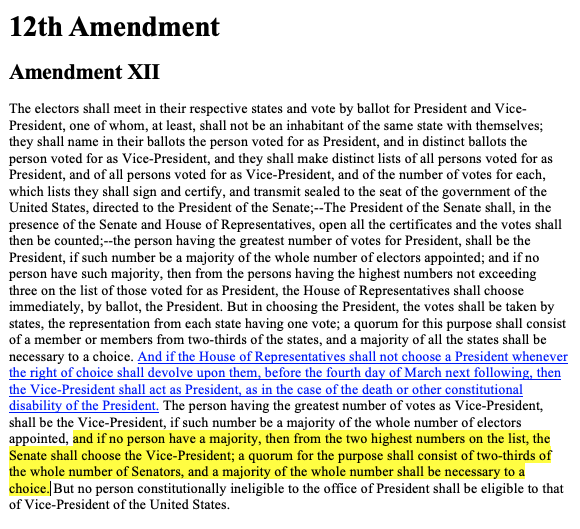 12th Amendment

Amendment XII

The electors shall meet in their respective states and vote by ballot for President and Vice-President, one of whom, at least, shall not be an inhabitant of the same state with themselves; they shall name in their ballots the person voted for as President, and in distinct ballots the person voted for as Vice-President, and they shall make distinct lists of all persons voted for as President, and of all persons voted for as Vice-President, and of the number of votes for each, which lists they shall sign and certify, and transmit sealed to the seat of the government of the United States, directed to the President of the Senate;--The President of the Senate shall, in the presence of the Senate and House of Representatives, open all the certificates and the votes shall then be counted;--the person having the greatest number of votes for President, shall be the President, if such number be a majority of the whole number of electors appointed; and if no person have such majority, then from the persons having the highest numbers not exceeding three on the list of those voted for as President, the House of Representatives shall choose immediately, by ballot, the President. But in choosing the President, the votes shall be taken by states, the representation from each state having one vote; a quorum for this purpose shall consist of a member or members from two-thirds of the states, and a majority of all the states shall be necessary to a choice. And if the House of Representatives shall not choose a President whenever the right of choice shall devolve upon them, before the fourth day of March next following, then the Vice-President shall act as President, as in the case of the death or other constitutional disability of the President. The person having the greatest number of votes as Vice-President, shall be the Vice-President, if such number be a majority of the whole number of electors appointed, and if no person have a majority, then from the two highest numbers on the list, the Senate shall choose the Vice-President; a quorum for the purpose shall consist of two-thirds of the whole number of Senators, and a majority of the whole number shall be necessary to a choice. But no person constitutionally ineligible to the office of President shall be eligible to that of Vice-President of the United States.